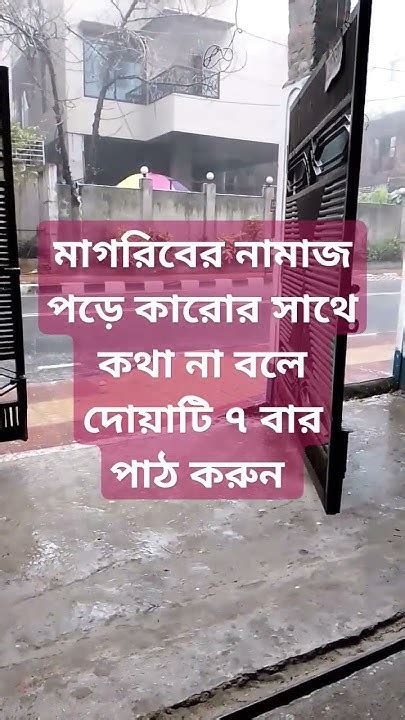 মাগরিবের নামাজ পড়ে কারোর সাথে কথা না বলে দোয়াটি ৭ বার পাঠ করুন